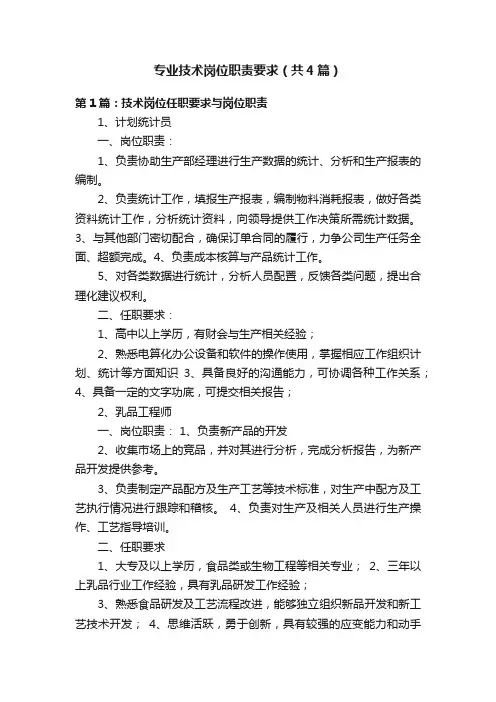 专业技术岗位职责要求（共4篇）

第1篇：技术岗位任职要求与岗位职责

1、计划统计员

一、岗位职责：

1、负责协助生产部经理进行生产数据的统计、分析和生产报表的编制。

2、负责统计工作，填报生产报表，编制物料消耗报表，做好各类资料统计工作，分析统计资料，向领导提供工作决策所需统计数据。3、与其他部门密切配合，确保订单合同的履行，力争公司生产任务全面、超额完成。4、负责成本核算与产品统计工作。

5、对各类数据进行统计，分析人员配置，反馈各类问题，提出合理化建议权利。

二、任职要求：

1、高中以上学历，有财会与生产相关经验；

2、熟悉电算化办公设备和软件的操作使用，掌握相应工作组织计划、统计等方面知识 3、具备良好的沟通能力，可协调各种工作关系；4、具备一定的文字功底，可提交相关报告；

2、乳品工程师

一、岗位职责： 1、负责新产品的开发

2、收集市场上的竞品，并对其进行分析，完成分析报告，为新产品开发提供参考。

3、负责制定产品配方及生产工艺等技术标准，对生产中配方及工艺执行情况进行跟踪和稽核。 4、负责对生产及相关人员进行生产操作、工艺指导培训。

二、任职要求

1、大专及以上学历，食品类或生物工程等相关专业； 2、三年以上乳品行业工作经验，具有乳品研发工作经验；

3、熟悉食品研发及工艺流程改进，能够独立组织新品开发和新工艺技术开发； 4、思维活跃，勇于创新，具有较强的应变能力和动手